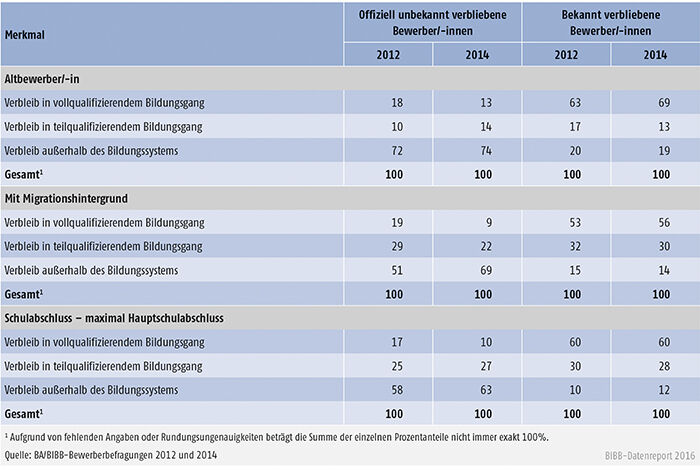 | Merkmal | Offiziell unbekannt verbliebene Bewerber/-innen 2012 | Offiziell unbekannt verbliebene Bewerber/-innen 2014 | Bekannt verbliebene Bewerber/-innen 2012 | Bekannt verbliebene Bewerber/-innen 2014 |
|---|---|---|---|---|
| **Altbewerber/-in** | | | | |
| Verbleib in vollqualifizierendem Bildungsgang | 18 | 13 | 63 | 69 |
| Verbleib in teilqualifizierendem Bildungsgang | 10 | 14 | 17 | 13 |
| Verbleib außerhalb des Bildungssystems | 72 | 74 | 20 | 19 |
| **Gesamt$^1$** | **100** | **100** | **100** | **100** |
| **Mit Migrationshintergrund** | | | | |
| Verbleib in vollqualifizierendem Bildungsgang | 19 | 9 | 53 | 56 |
| Verbleib in teilqualifizierendem Bildungsgang | 29 | 22 | 32 | 30 |
| Verbleib außerhalb des Bildungssystems | 51 | 69 | 15 | 14 |
| **Gesamt$^1$** | **100** | **100** | **100** | **100** |
| **Schulabschluss – maximal Hauptschulabschluss** | | | | |
| Verbleib in vollqualifizierendem Bildungsgang | 17 | 10 | 60 | 60 |
| Verbleib in teilqualifizierendem Bildungsgang | 25 | 27 | 30 | 28 |
| Verbleib außerhalb des Bildungssystems | 58 | 63 | 10 | 12 |
| **Gesamt$^1$** | **100** | **100** | **100** | **100** |

$^1$ Aufgrund von fehlenden Angaben oder Rundungsungenauigkeiten beträgt die Summe der einzelnen Prozentanteile nicht immer exakt 100%.

Quelle: BA/BIBB-Bewerberbefragungen 2012 und 2014

BIBB-Datenreport 2016